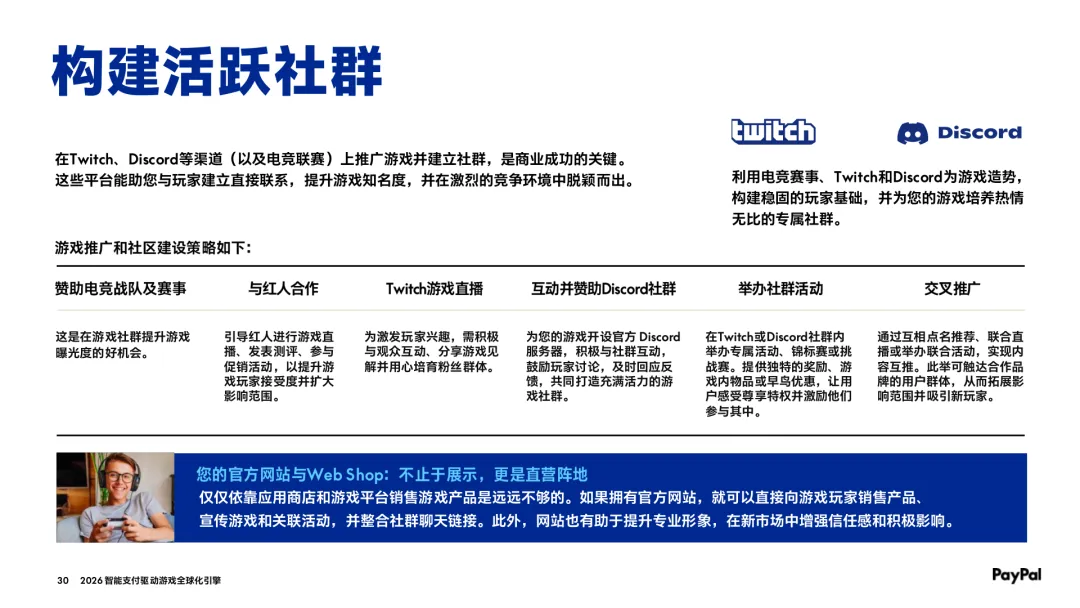 构建活跃社群

在Twitch、Discord等渠道（以及电竞联赛）上推广游戏并建立社群，是商业成功的关键。这些平台能助您与玩家建立直接联系，提升游戏知名度，并在激烈的竞争环境中脱颖而出。

twitch Discord

利用电竞赛事、Twitch和Discord为游戏造势，构建稳固的玩家基础，并为您的游戏培养热情无比的专属社群。

游戏推广和社区建设策略如下：

| 赞助电竞战队及赛事 | 与红人合作 | Twitch游戏直播 | 互动并赞助Discord社群 | 举办社群活动 | 交叉推广 |
|---|---|---|---|---|---|
| 这是在游戏社群提升游戏曝光度的好机会。 | 引导红人进行游戏直播、发表测评、参与促销活动，以提升游戏玩家接受度并扩大影响范围。 | 为激发玩家兴趣，需积极与观众互动、分享游戏见解并用心培育粉丝群体。 | 为您的游戏开设官方 Discord 服务器，积极与社群互动，鼓励玩家讨论，及时回应反馈，共同打造充满活力的游戏社群。 | 在Twitch或Discord社群内举办专属活动、锦标赛或挑战赛。提供独特的奖励、游戏内物品或早鸟优惠，让用户感受尊享特权并激励他们参与其中。 | 通过互相点名推荐、联合直播或举办联合活动，实现内容互推。此举可触达合作品牌的用户群体，从而拓展影响范围并吸引新玩家。 |

您的官方网站与Web Shop：不止于展示，更是直营阵地
仅仅依靠应用商店和游戏平台销售游戏产品是远远不够的。如果拥有官方网站，就可以直接向游戏玩家销售产品、宣传游戏和关联活动，并整合社群聊天链接。此外，网站也有助于提升专业形象，在新市场中增强信任感和积极影响。

30 2026 智能支付驱动游戏全球化引擎

PayPal